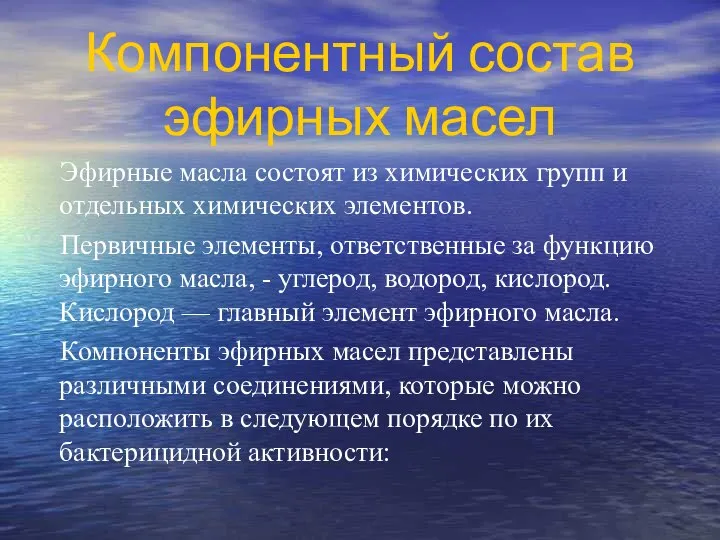 Компонентный состав эфирных масел

Эфирные масла состоят из химических групп и отдельных химических элементов.

Первичные элементы, ответственные за функцию эфирного масла, - углерод, водород, кислород. Кислород — главный элемент эфирного масла.

Компоненты эфирных масел представлены различными соединениями, которые можно расположить в следующем порядке по их бактерицидной активности: